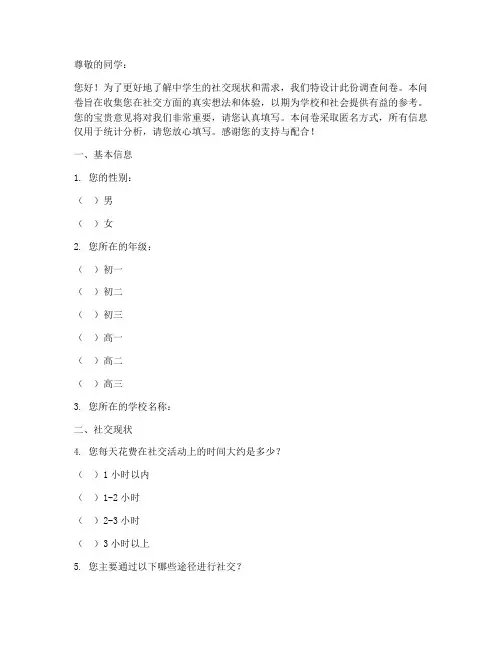 尊敬的同学：

您好！为了更好地了解中学生的社交现状和需求，我们特设计此份调查问卷。本问卷旨在收集您在社交方面的真实想法和体验，以期为学校和社会提供有益的参考。您的宝贵意见将对我们非常重要，请您认真填写。本问卷采取匿名方式，所有信息仅用于统计分析，请您放心填写。感谢您的支持与配合！

一、基本信息

1. 您的性别：

（ ）男

（ ）女

2. 您所在的年级：

（ ）初一

（ ）初二

（ ）初三

（ ）高一

（ ）高二

（ ）高三

3. 您所在的学校名称：

二、社交现状

4. 您每天花费在社交活动上的时间大约是多少？

（ ）1 小时以内

（ ）1-2 小时

（ ）2-3 小时

（ ）3 小时以上

5. 您主要通过以下哪些途径进行社交？